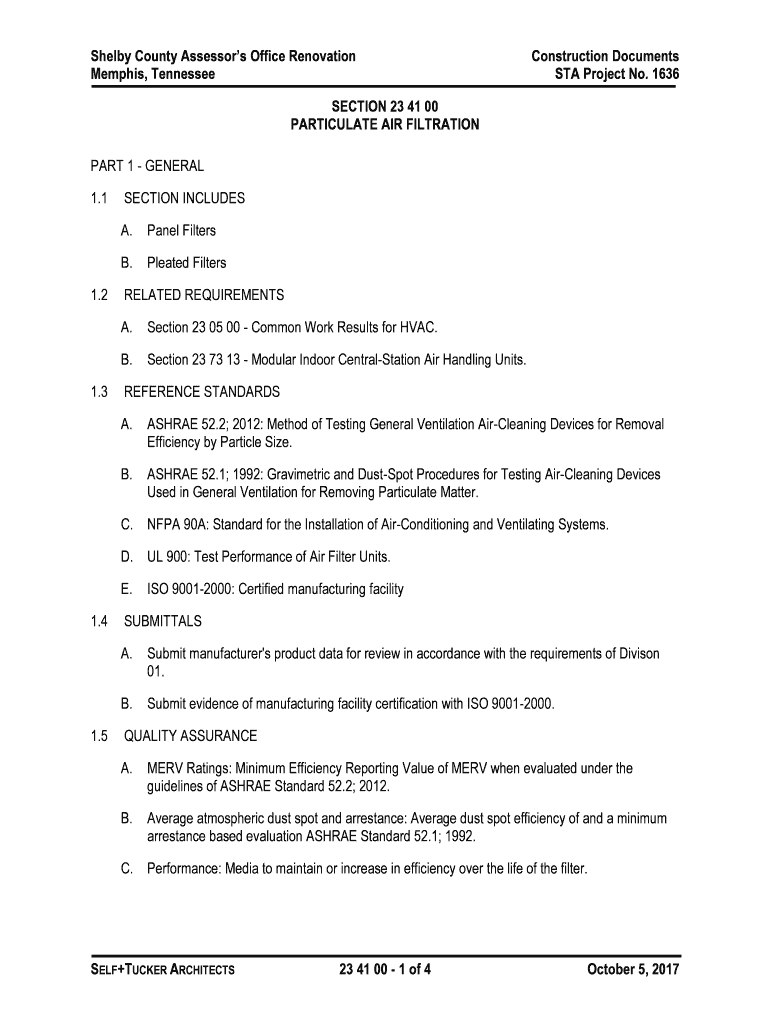 Shelby County Assessor's Office Renovation
Memphis, Tennessee

Construction Documents
STA Project No. 1636

SECTION 23 41 00
PARTICULATE AIR FILTRATION

PART 1 - GENERAL

1.1 SECTION INCLUDES

A. Panel Filters

B. Pleated Filters

1.2 RELATED REQUIREMENTS

A. Section 23 05 00 - Common Work Results for HVAC.

B. Section 23 73 13 - Modular Indoor Central-Station Air Handling Units.

1.3 REFERENCE STANDARDS

A. ASHRAE 52.2; 2012: Method of Testing General Ventilation Air-Cleaning Devices for Removal Efficiency by Particle Size.

B. ASHRAE 52.1; 1992: Gravimetric and Dust-Spot Procedures for Testing Air-Cleaning Devices Used in General Ventilation for Removing Particulate Matter.

C. NFPA 90A: Standard for the Installation of Air-Conditioning and Ventilating Systems.

D. UL 900: Test Performance of Air Filter Units.

E. ISO 9001-2000: Certified manufacturing facility

1.4 SUBMITTALS

A. Submit manufacturer's product data for review in accordance with the requirements of Divison 01.

B. Submit evidence of manufacturing facility certification with ISO 9001-2000.

1.5 QUALITY ASSURANCE

A. MERV Ratings: Minimum Efficiency Reporting Value of MERV when evaluated under the guidelines of ASHRAE Standard 52.2; 2012.

B. Average atmospheric dust spot and arrestance: Average dust spot efficiency of and a minimum arrestance based evaluation ASHRAE Standard 52.1; 1992.

C. Performance: Media to maintain or increase in efficiency over the life of the filter.

SELF+TUCKER ARCHITECTS 23 41 00 - 1 of 4 October 5, 2017